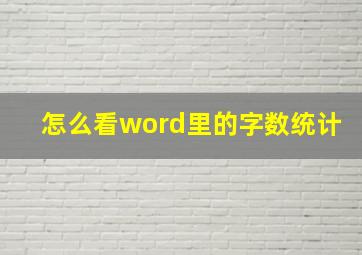 怎么看word里的字数统计